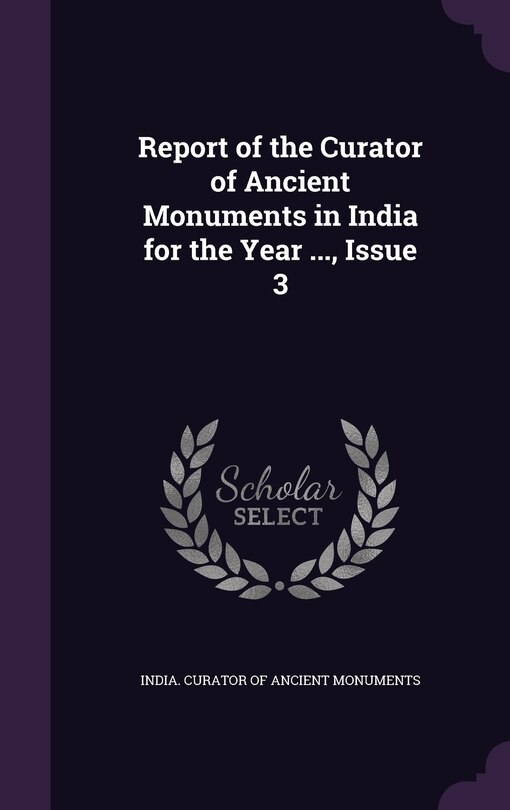 Report of the Curator of Ancient Monuments in India for the Year ..., Issue 3

Scholar SELECT

INDIA. CURATOR OF ANCIENT MONUMENTS